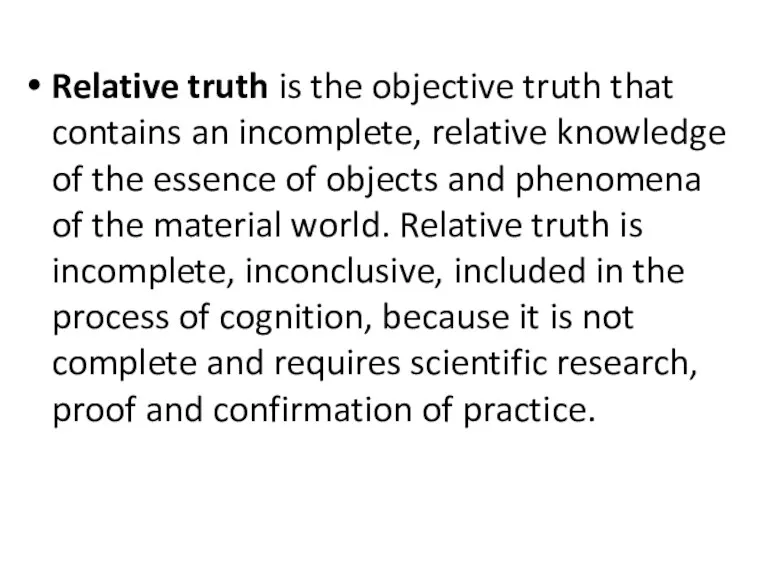 • Relative truth is the objective truth that contains an incomplete, relative knowledge of the essence of objects and phenomena of the material world. Relative truth is incomplete, inconclusive, included in the process of cognition, because it is not complete and requires scientific research, proof and confirmation of practice.